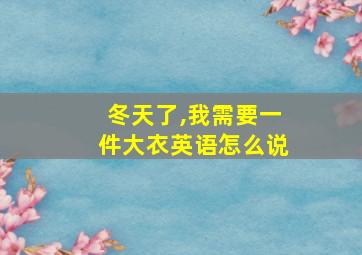 冬天了,我需要一件大衣英语怎么说